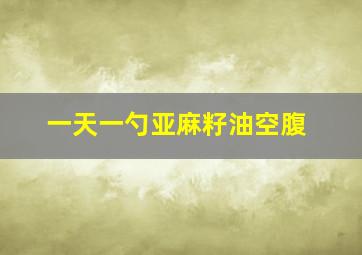 一天一勺亚麻籽油空腹